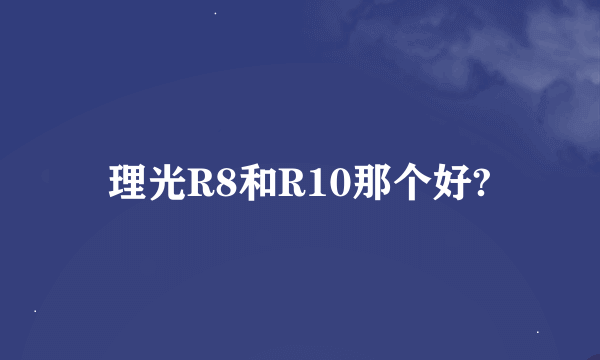 理光R8和R10那个好?